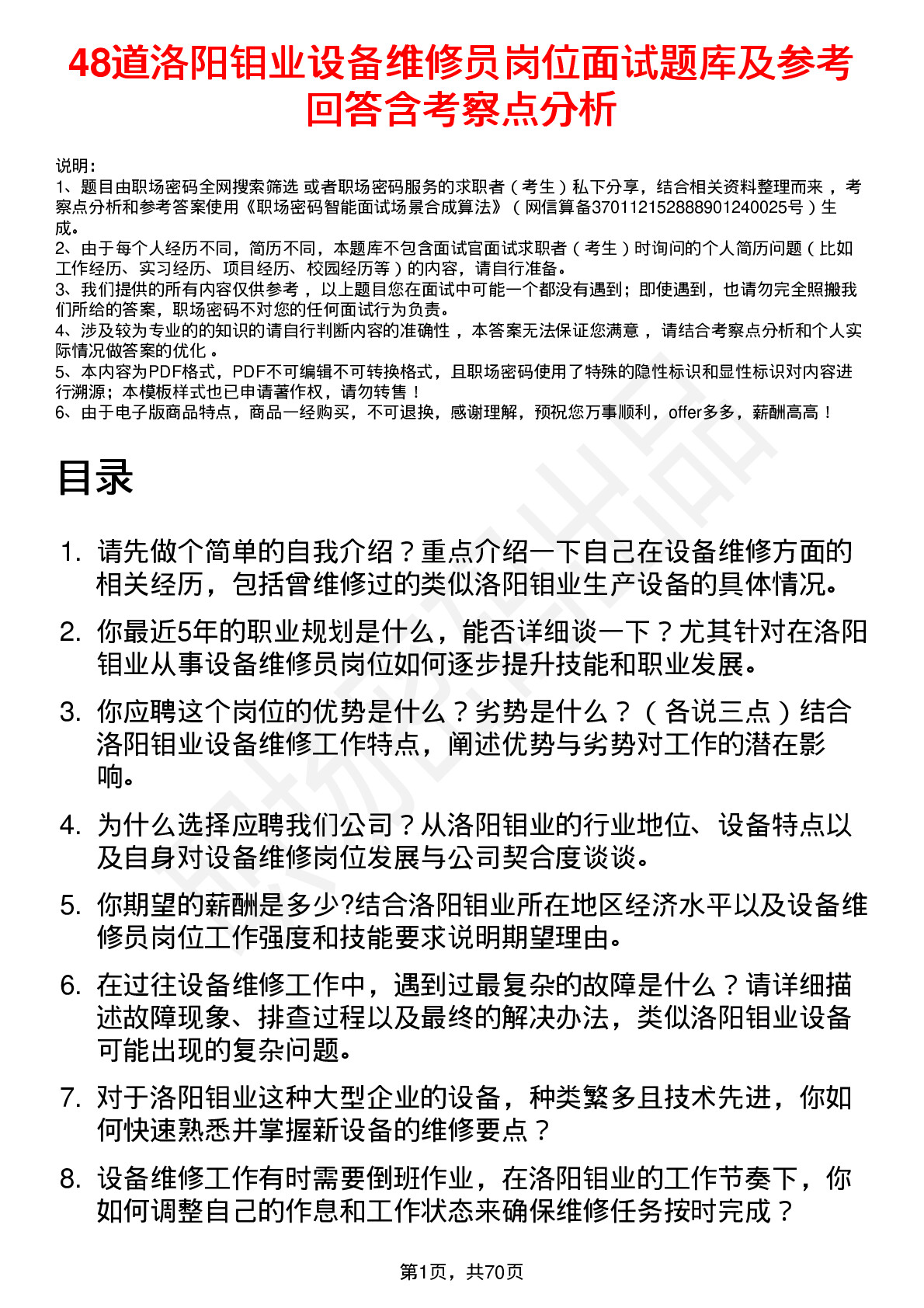 48道洛阳钼业设备维修员岗位面试题库及参考回答含考察点分析

说明：
1、题目由职场密码全网搜索筛选 或者职场密码服务的求职者（考生）私下分享，结合相关资料整理而来，考察点分析和参考答案使用《职场密码智能面试场景合成算法》（网信算备370112152888901240025号）生成。
2、由于每个人经历不同，简历不同，本题库不包含面试官面试求职者（考生）时询问的个人简历问题（比如工作经历、实习经历、项目经历、校园经历等）的内容，请自行准备。
3、我们提供的所有内容仅供参考，以上题目您在面试中可能一个都没有遇到；即使遇到，也请勿完全照搬我们所给的答案，职场密码不对您的任何面试行为负责。
4、涉及较为专业的的知识的请自行判断内容的准确性，本答案无法保证您满意，请结合考察点分析和个人实际情况做答案的优化。
5、本内容为PDF格式，PDF不可编辑不可转换格式，且职场密码使用了特殊的隐性标识和显性标识对内容进行溯源；本模板样式也已申请著作权，请勿转售！
6、由于电子版商品特点，商品一经购买，不可退换，感谢理解，预祝您万事顺利，offer多多，薪酬高高！

目录

1. 请先做个简单的自我介绍？重点介绍一下自己在设备维修方面的相关经历，包括曾维修过的类似洛阳钼业生产设备的具体情况。
2. 你最近5年的职业规划是什么，能否详细谈一下？尤其针对在洛阳钼业从事设备维修员岗位如何逐步提升技能和职业发展。
3. 你应聘这个岗位的优势是什么？劣势是什么？（各说三点）结合洛阳钼业设备维修工作特点，阐述优势与劣势对工作的潜在影响。
4. 为什么选择应聘我们公司？从洛阳钼业的行业地位、设备特点以及自身对设备维修岗位发展与公司契合度谈谈。
5. 你期望的薪酬是多少?结合洛阳钼业所在地区经济水平以及设备维修员岗位工作强度和技能要求说明期望理由。
6. 在过往设备维修工作中，遇到过最复杂的故障是什么？请详细描述故障现象、排查过程以及最终的解决办法，类似洛阳钼业设备可能出现的复杂问题。
7. 对于洛阳钼业这种大型企业的设备，种类繁多且技术先进，你如何快速熟悉并掌握新设备的维修要点？
8. 设备维修工作有时需要倒班作业，在洛阳钼业的工作节奏下，你如何调整自己的作息和工作状态来确保维修任务按时完成？

第1页，共70页